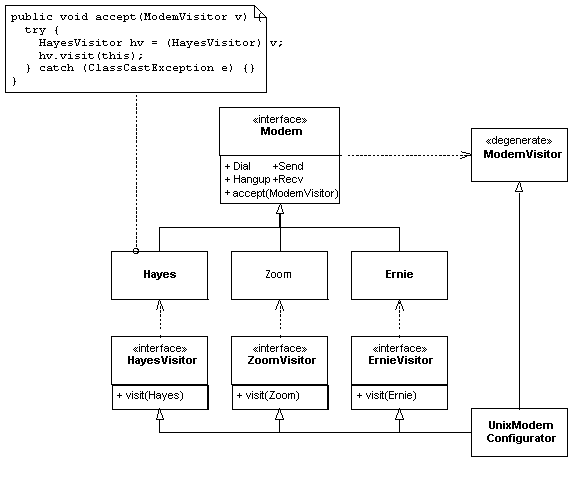 public void accept(ModemVisitor v)
  try {
    HayesVisitor hv = (HayesVisitor) v;
    hv.visit(this);
  } catch (ClassCastException e) {}
}

«interface»
Modem

+ Dial +Send
+ Hangup +Recv
+ accept(ModemVisitor)

«degenerate»
ModemVisitor

Hayes

Zoom

Ernie

«interface»
HayesVisitor

+ visit(Hayes)

«interface»
ZoomVisitor

+ visit(Zoom)

«interface»
ErnieVisitor

+ visit(Ernie)

UnixModem
Configurator